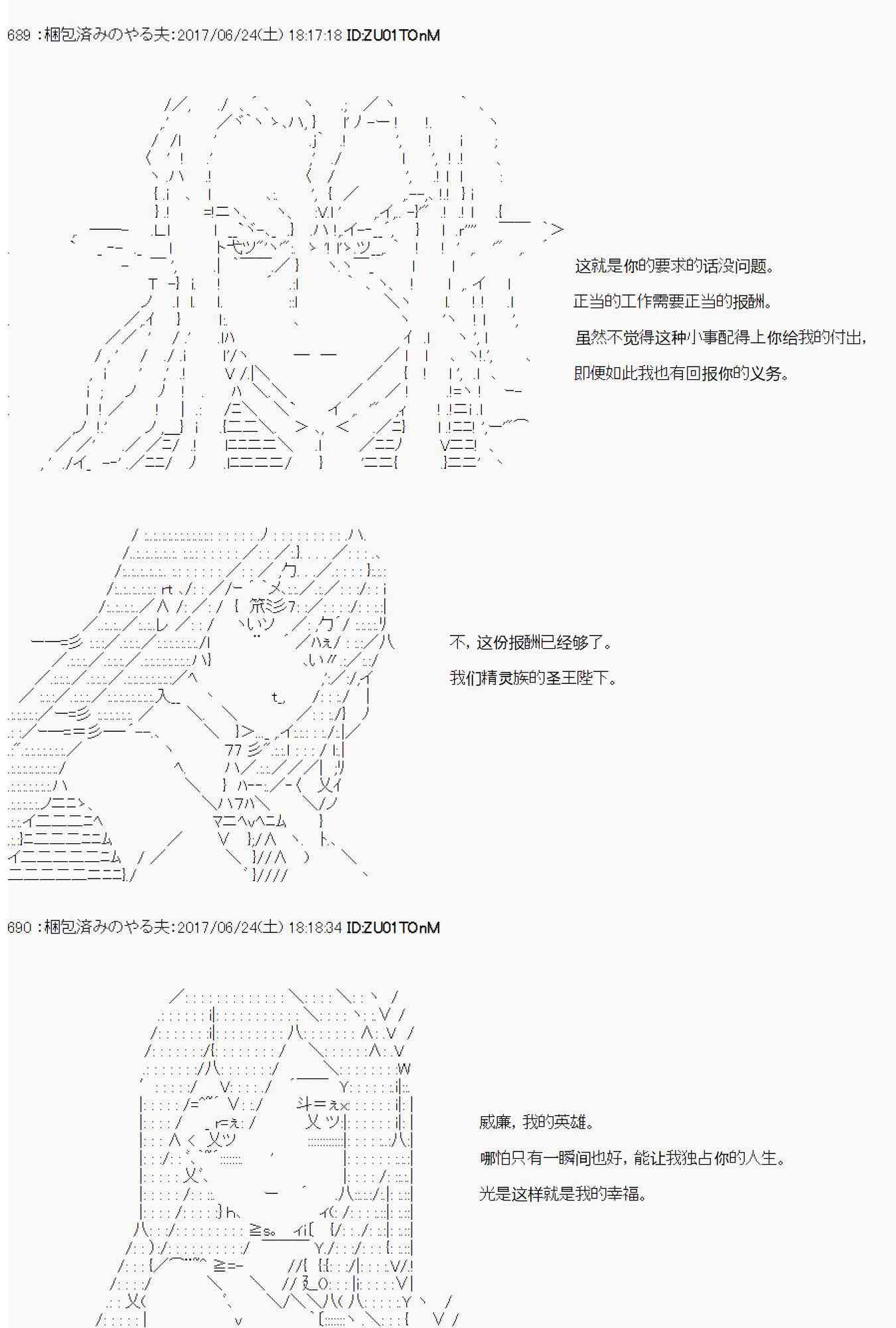 689 :梱包済みのやる夫:2017/06/24(土) 18:17:18 ID:ZU01TOnM

这就是你的要求的话没问题。

正当的工作需要正当的报酬。

虽然不觉得这种小事配得上你给我的付出,

即便如此我也有回报你的义务。

不，这份报酬已经够了。

我们精灵族的圣王陛下。

690 :梱包済みのやる夫:2017/06/24(土) 18:18:34 ID:ZU01TOnM

威廉，我的英雄。

哪怕只有一瞬间也好，能让我独占你的人生。

光是这样就是我的幸福。